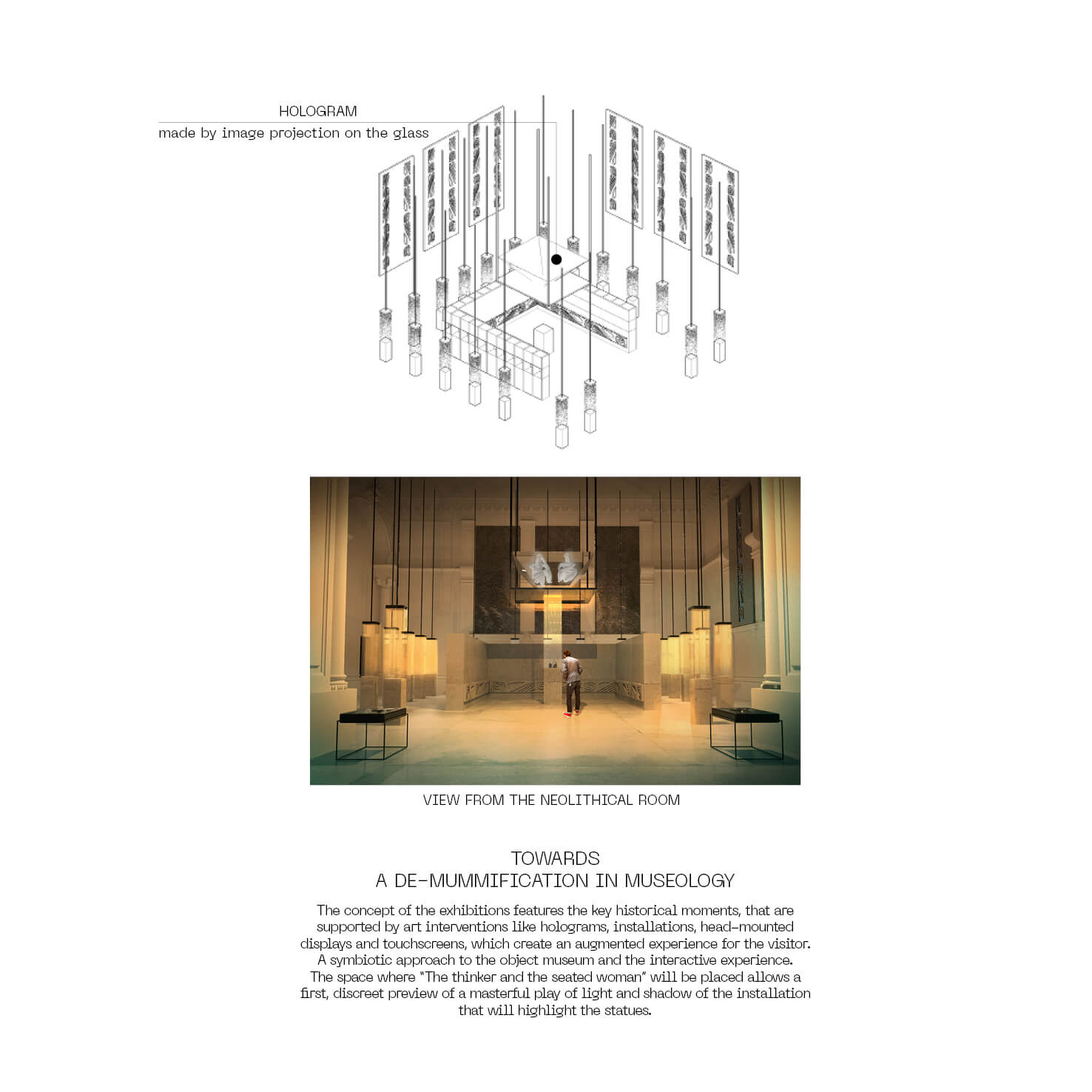 HOLOGRAM
made by image projection on the glass

VIEW FROM THE NEOLITHICAL ROOM

TOWARDS
A DE-MUMMIFICATION IN MUSEOLOGY

The concept of the exhibitions features the key historical moments, that are supported by art interventions like holograms, installations, head-mounted displays and touchscreens, which create an augmented experience for the visitor. A symbiotic approach to the object museum and the interactive experience. The space where "The thinker and the seated woman" will be placed allows a first, discreet preview of a masterful play of light and shadow of the installation that will highlight the statues.